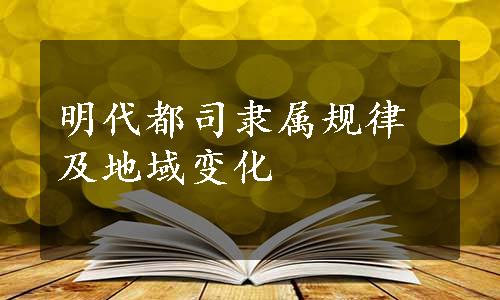 明代都司隶属规律及地域变化